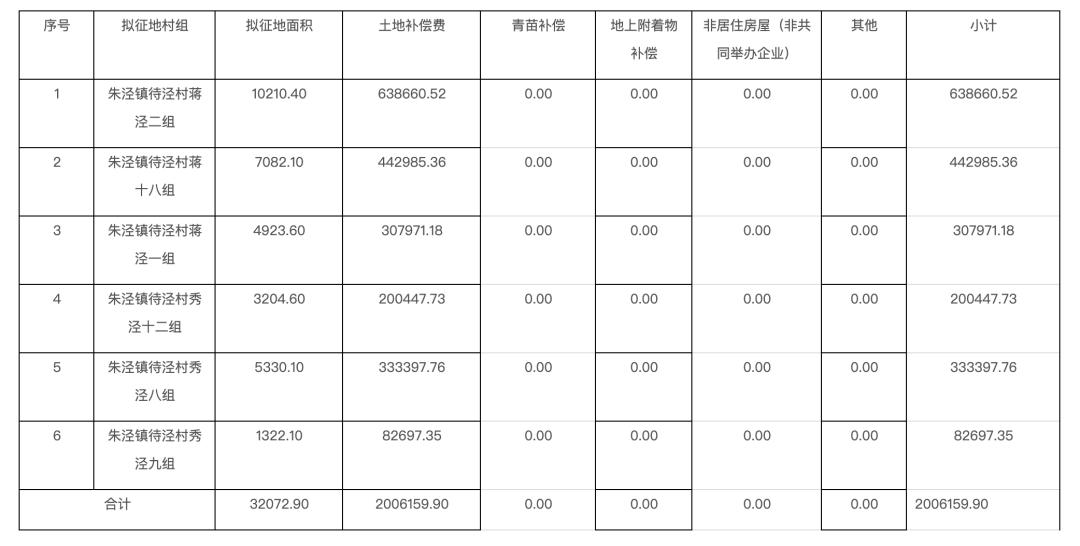 | 序号 | 拟征地村组 | 拟征地面积 | 土地补偿费 | 青苗补偿 | 地上附着物补偿 | 非居住房屋（非共同举办企业） | 其他 | 小计 |
|---|---|---|---|---|---|---|---|---|
| 1 | 朱泾镇待泾村蒋泾二组 | 10210.40 | 638660.52 | 0.00 | 0.00 | 0.00 | 0.00 | 638660.52 |
| 2 | 朱泾镇待泾村蒋十八组 | 7082.10 | 442985.36 | 0.00 | 0.00 | 0.00 | 0.00 | 442985.36 |
| 3 | 朱泾镇待泾村蒋泾一组 | 4923.60 | 307971.18 | 0.00 | 0.00 | 0.00 | 0.00 | 307971.18 |
| 4 | 朱泾镇待泾村秀泾十二组 | 3204.60 | 200447.73 | 0.00 | 0.00 | 0.00 | 0.00 | 200447.73 |
| 5 | 朱泾镇待泾村秀泾八组 | 5330.10 | 333397.76 | 0.00 | 0.00 | 0.00 | 0.00 | 333397.76 |
| 6 | 朱泾镇待泾村秀泾九组 | 1322.10 | 82697.35 | 0.00 | 0.00 | 0.00 | 0.00 | 82697.35 |
| 合计 | | 32072.90 | 2006159.90 | 0.00 | 0.00 | 0.00 | 0.00 | 2006159.90 |